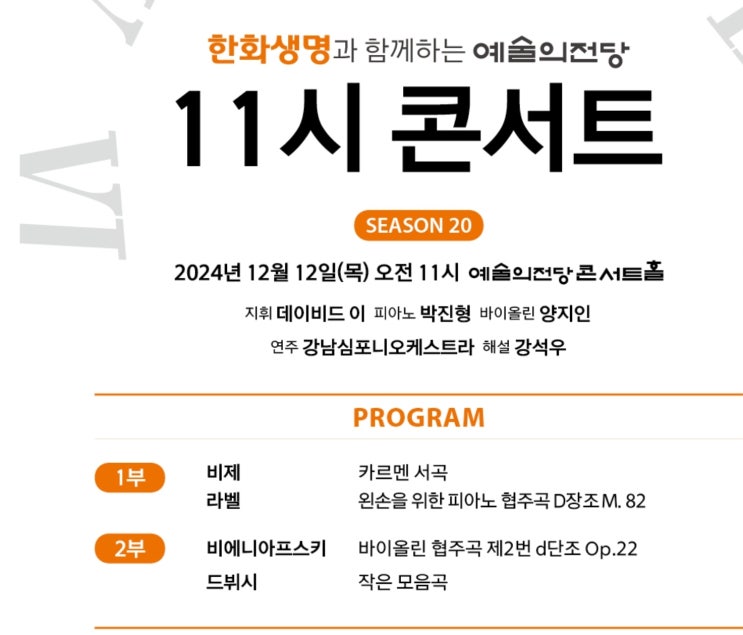 한화생명과 함께하는 예술의전당

11시 콘서트

SEASON 20

2024년 12월 12일(목) 오전 11시 예술의전당 콘서트홀

지휘 데이비드 이 피아노 박진형 바이올린 양지인

연주 강남심포니오케스트라 해설 강석우

PROGRAM

1부 비제 카르멘 서곡
라벨 왼손을 위한 피아노 협주곡 D장조 M. 82

2부 비에니아프스키 바이올린 협주곡 제2번 d단조 Op.22
드뷔시 작은 모음곡